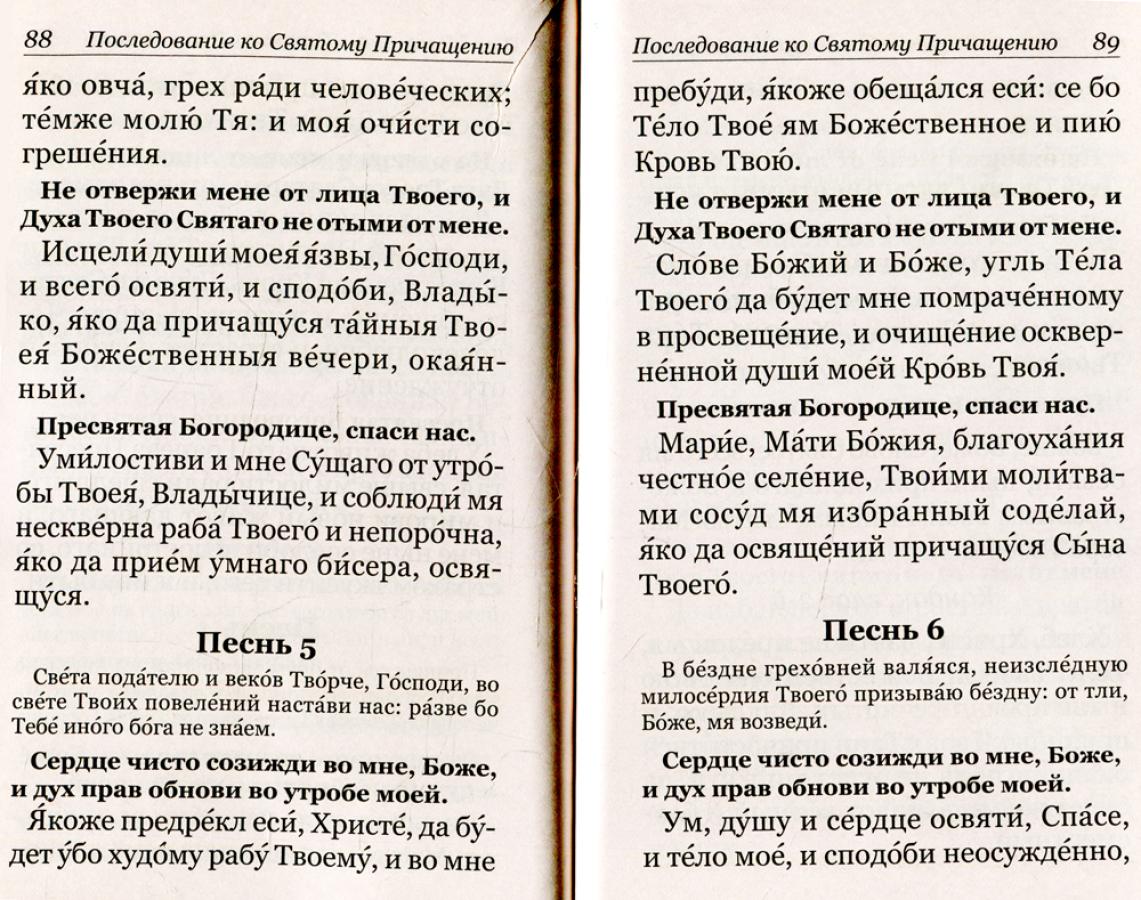 88 Последование ко Святому Причащению

я́ко овча́, грех ра́ди челове́ческих; те́мже молю́ Тя: и моя́ очи́сти согреше́ния.

**Не отвержи мене от лица Твоего, и Духа Твоего Святаго не отыми от мене.**

Исцели́ души́ моея́ я́звы, Го́споди, и всего́ освяти́, и сподо́би, Влады́ко, я́ко да причащу́ся та́йныя Твоея́ Боже́ственныя ве́чери, окая́нный.

**Пресвятая Богородице, спаси нас.**

Уми́лостиви и мне Су́щаго от утро́бы Твоея́, Влады́чице, и соблюди́ мя нескве́рна раба́ Твоего́ и непоро́чна, я́ко да прие́м у́мнаго би́сера, освящу́ся.

**Песнь 5**

Све́та пода́телю и веко́в Тво́рче, Го́споди, во све́те Твои́х повеле́ний наста́ви нас: ра́зве бо Тебе́ ино́го бо́га не зна́ем.

**Сердце чисто созижди во мне, Боже, и дух прав обнови во утробе моей.**

Я́коже предре́кл еси́, Христе́, да бу́дет у́бо худо́му рабу́ Твоему́, и во мне

Последование ко Святому Причащению 89

пребу́ди, я́коже обеща́лся еси́: се бо Те́ло Твое́ ям Боже́ственное и пию́ Кровь Твою́.

**Не отвержи мене от лица Твоего, и Духа Твоего Святаго не отыми от мене.**

Сло́ве Бо́жий и Бо́же, угль Те́ла Твоего́ да бу́дет мне помраче́нному в просвеще́ние, и очище́ние оскверне́нной души́ мое́й Кро́вь Твоя́.

**Пресвятая Богородице, спаси нас.**

Мари́е, Ма́ти Бо́жия, благоуха́ния честно́е селе́ние, Твои́ми моли́твами сосу́д мя избра́нный соде́лай, я́ко да освяще́ний причащу́ся Сы́на Твоего́.

**Песнь 6**

В бе́здне грехо́вней валя́яся, неизсле́дную милосе́рдия Твоего́ призыва́ю бе́здну: от тли, Бо́же, мя возведи́.

**Сердце чисто созижди во мне, Боже, и дух прав обнови во утробе моей.**

Ум, ду́шу и се́рдце освяти́, Спа́се, и те́ло мое́, и сподо́би неосужде́нно,